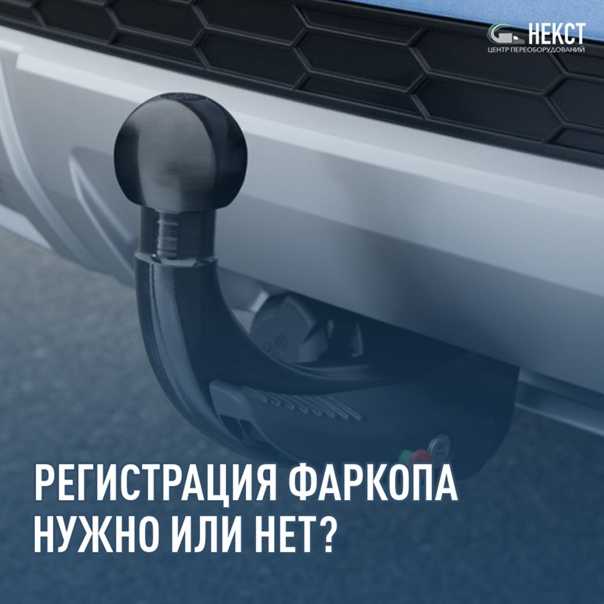 НЕКСТ
ЦЕНТР ПЕРЕОБОРУДОВАНИЙ

РЕГИСТРАЦИЯ ФАРКОПА
НУЖНО ИЛИ НЕТ?